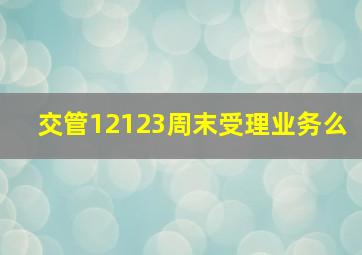 交管12123周末受理业务么